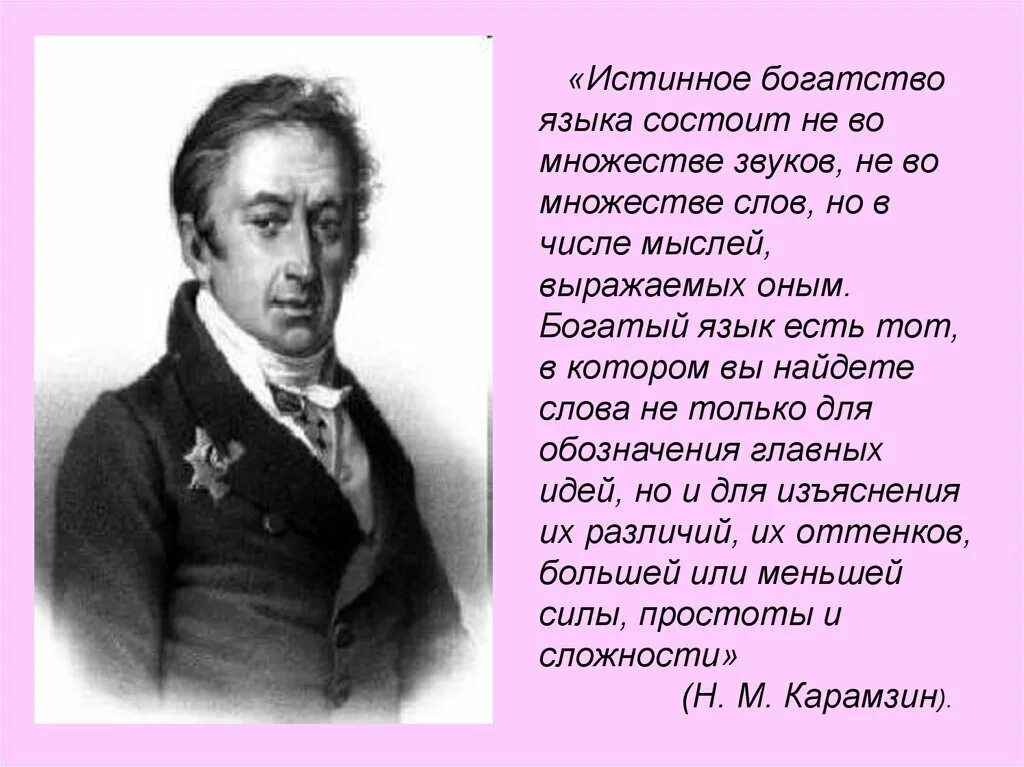 «Истинное богатство языка состоит не во множестве звуков, не во множестве слов, но в числе мыслей, выражаемых оным. Богатый язык есть тот, в котором вы найдете слова не только для обозначения главных идей, но и для изъяснения их различий, их оттенков, большей или меньшей силы, простоты и сложности»

(Н. М. Карамзин).